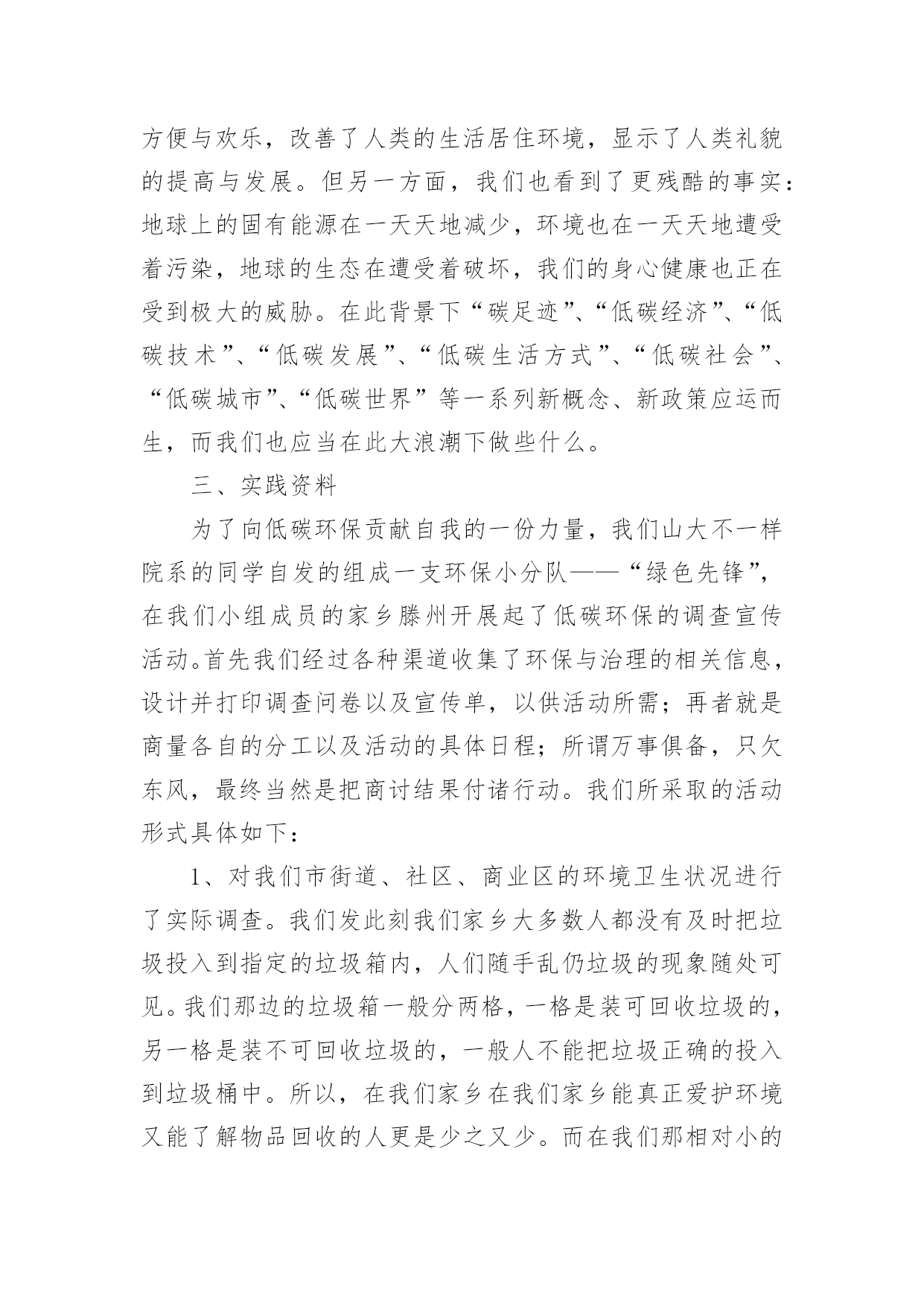 方便与欢乐，改善了人类的生活居住环境，显示了人类礼貌的提高与发展。但另一方面，我们也看到了更残酷的事实：地球上的固有能源在一天天地减少，环境也在一天天地遭受着污染，地球的生态在遭受着破坏，我们的身心健康也正在受到极大的威胁。在此背景下“碳足迹”、“低碳经济”、“低碳技术”、“低碳发展”、“低碳生活方式”、“低碳社会”、“低碳城市”、“低碳世界”等一系列新概念、新政策应运而生，而我们也应当在此大浪潮下做些什么。

三、实践资料

为了向低碳环保贡献自我的一份力量，我们山大不一样院系的同学自发的组成一支环保小分队——“绿色先锋”，在我们小组成员的家乡滕州开展起了低碳环保的调查宣传活动。首先我们经过各种渠道收集了环保与治理的相关信息，设计并打印调查问卷以及宣传单，以供活动所需；再者就是商量各自的分工以及活动的具体日程；所谓万事俱备，只欠东风，最终当然是把商讨结果付诸行动。我们所采取的活动形式具体如下：

1、对我们市街道、社区、商业区的环境卫生状况进行了实际调查。我们发此刻我们家乡大多数人都没有及时把垃圾投入到指定的垃圾箱内，人们随手乱仍垃圾的现象随处可见。我们那边的垃圾箱一般分两格，一格是装可回收垃圾的，另一格是装不可回收垃圾的，一般人不能把垃圾正确的投入到垃圾桶中。所以，在我们家乡在我们家乡能真正爱护环境又能了解物品回收的人更是少之又少。而在我们那相对小的